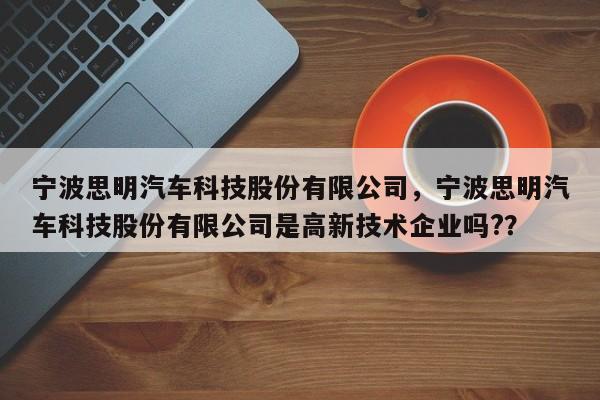 宁波思明汽车科技股份有限公司，宁波思明汽车科技股份有限公司是高新技术企业吗??